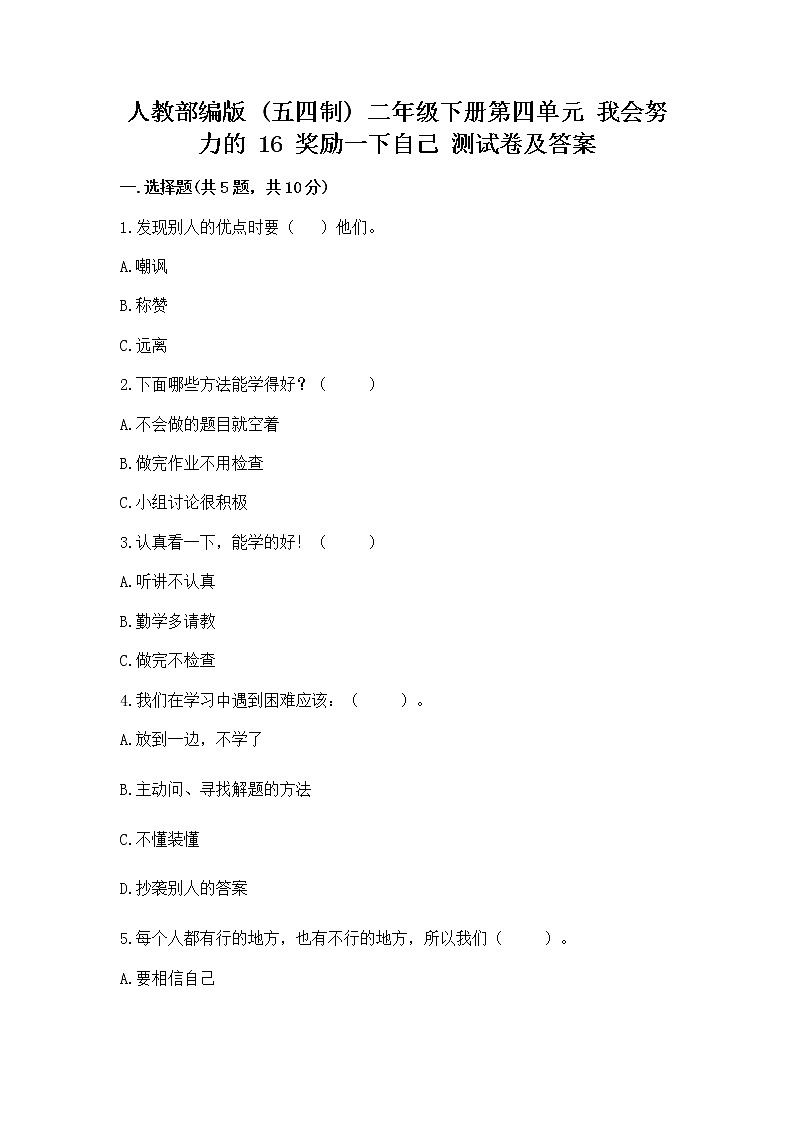 人教部编版（五四制）二年级下册第四单元 我会努力的 16 奖励一下自己 测试卷及答案

一.选择题(共5题，共10分)

1.发现别人的优点时要（　）他们。

A.嘲讽

B.称赞

C.远离

2.下面哪些方法能学得好？（　　）

A.不会做的题目就空着

B.做完作业不用检查

C.小组讨论很积极

3.认真看一下，能学的好！（　　）

A.听讲不认真

B.勤学多请教

C.做完不检查

4.我们在学习中遇到困难应该：（　　）。

A.放到一边，不学了

B.主动问、寻找解题的方法

C.不懂装懂

D.抄袭别人的答案

5.每个人都有行的地方，也有不行的地方，所以我们（　　）。

A.要相信自己